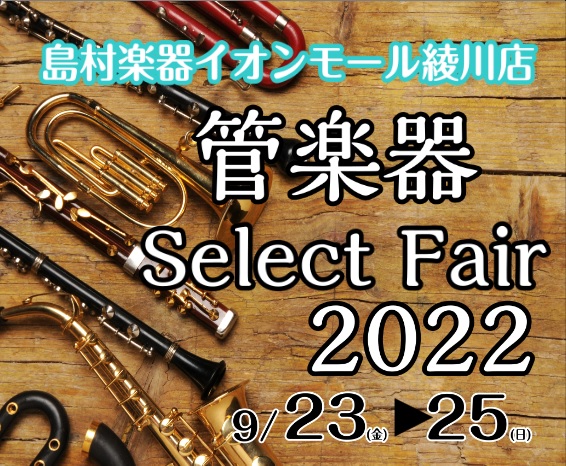 島村楽器イオンモール綾川店

管楽器
Select Fair
2022

9/23(金)▶25(日)